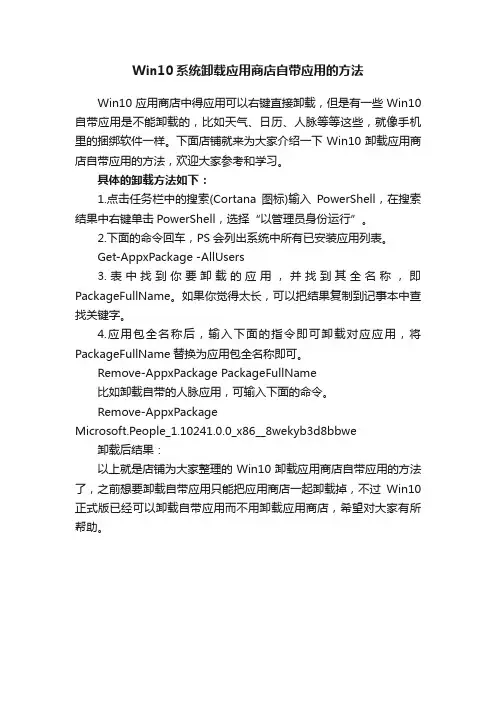 Win10系统卸载应用商店自带应用的方法

Win10 应用商店中得应用可以右键直接卸载，但是有一些 Win10 自带应用是不能卸载的，比如天气、日历、人脉等等这些，就像手机里的捆绑软件一样。下面店铺就来为大家介绍一下 Win10 卸载应用商店自带应用的方法，欢迎大家参考和学习。

具体的卸载方法如下：

1.点击任务栏中的搜索(Cortana 图标)输入 PowerShell，在搜索结果中右键单击 PowerShell，选择“以管理员身份运行”。

2.下面的命令回车，PS 会列出系统中所有已安装应用列表。

Get-AppxPackage -AllUsers

3.表中找到你要卸载的应用，并找到其全名称，即 PackageFullName。如果你觉得太长，可以把结果复制到记事本中查找关键字。

4.应用包全名称后，输入下面的指令即可卸载对应应用，将 PackageFullName 替换为应用包全名称即可。

Remove-AppxPackage PackageFullName

比如卸载自带的人脉应用，可输入下面的命令。

Remove-AppxPackage Microsoft.People_1.10241.0.0_x86__8wekyb3d8bbwe

卸载后结果：

以上就是店铺为大家整理的 Win10 卸载应用商店自带应用的方法了，之前想要卸载自带应用只能把应用商店一起卸载掉，不过 Win10 正式版已经可以卸载自带应用而不用卸载应用商店，希望对大家有所帮助。